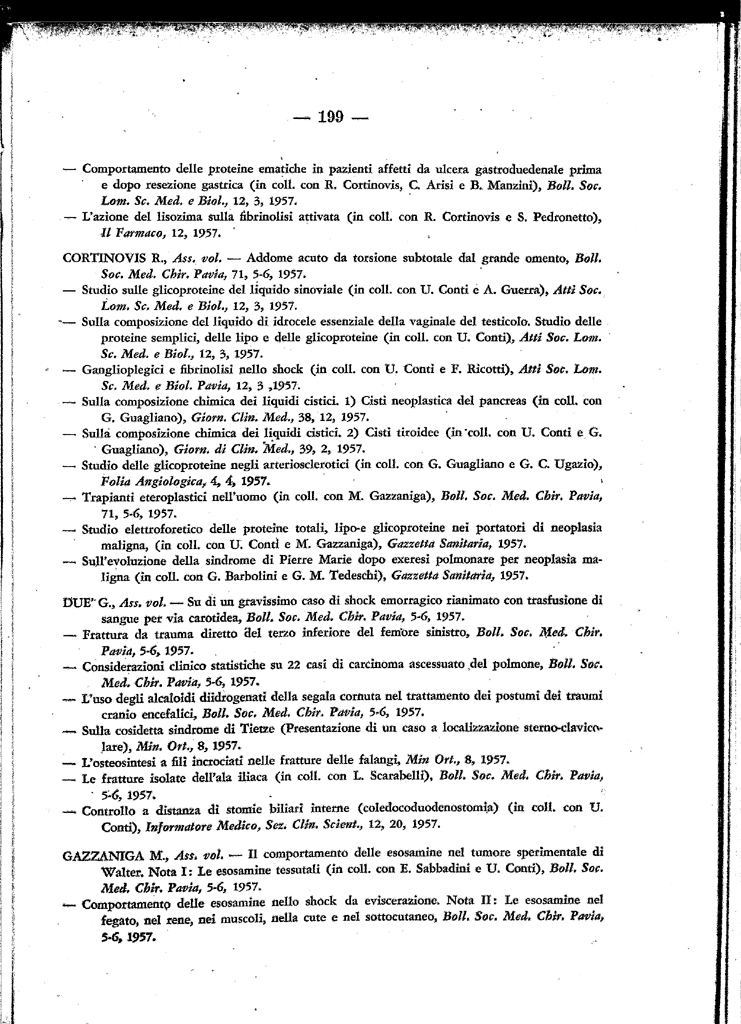 — 199 —

— Comportamento delle proteine ematiche in pazienti affetti da ulcera gastroduedenale prima e dopo resezione gastrica (in coll. con R. Cortinovis, C. Arisi e B. Manzini), Boll. Soc. Lom. Sc. Med. e Biol., 12, 3, 1957.

— L'azione del lisozima sulla fibrinolisi attivata (in coll. con R. Cortinovis e S. Pedronetto), Il Farmaco, 12, 1957.

CORTINOVIS R., Ass. vol. — Addome acuto da torsione subtotale dal grande omento, Boll. Soc. Med. Chir. Pavia, 71, 5-6, 1957.

— Studio sulle glicoproteine del liquido sinoviale (in coll. con U. Conti e A. Guerra), Atti Soc. Lom. Sc. Med. e Biol., 12, 3, 1957.

— Sulla composizione del liquido di idrocele essenziale della vaginale del testicolo. Studio delle proteine semplici, delle lipo e delle glicoproteine (in coll. con U. Conti), Atti Soc. Lom. Sc. Med. e Biol., 12, 3, 1957.

— Ganglioplegici e fibrinolisi nello shock (in coll. con U. Conti e F. Ricotti), Atti Soc. Lom. Sc. Med. e Biol. Pavia, 12, 3 ,1957.

— Sulla composizione chimica dei liquidi cistici. 1) Cisti neoplastica del pancreas (in coll. con G. Guagliano), Giorn. Clin. Med., 38, 12, 1957.

— Sulla composizione chimica dei liquidi cistici. 2) Cisti tiroidee (in coll. con U. Conti e G. Guagliano), Giorn. di Clin. Med., 39, 2, 1957.

— Studio delle glicoproteine negli arteriosclerotici (in coll. con G. Guagliano e G. C. Ugazio), Folia Angiologica, 4, 4, 1957.

— Trapianti eteroplastici nell'uomo (in coll. con M. Gazzaniga), Boll. Soc. Med. Chir. Pavia, 71, 5-6, 1957.

— Studio elettroforetico delle proteine totali, lipo-e glicoproteine nei portatori di neoplasia maligna, (in coll. con U. Conti e M. Gazzaniga), Gazzetta Sanitaria, 1957.

— Sull'evoluzione della sindrome di Pierre Marie dopo exeresi polmonare per neoplasia maligna (in coll. con G. Barbolini e G. M. Tedeschi), Gazzetta Sanitaria, 1957.

DUE' G., Ass. vol. — Su di un gravissimo caso di shock emorragico rianimato con trasfusione di sangue per via carotidea, Boll. Soc. Med. Chir. Pavia, 5-6, 1957.

— Frattura da trauma diretto del terzo inferiore del femore sinistro, Boll. Soc. Med. Chir. Pavia, 5-6, 1957.

— Considerazioni clinico statistiche su 22 casi di carcinoma ascessuato del polmone, Boll. Soc. Med. Chir. Pavia, 5-6, 1957.

— L'uso degli alcaloidi diidrogenati della segala cornuta nel trattamento dei postumi dei traumi cranio encefalici, Boll. Soc. Med. Chir. Pavia, 5-6, 1957.

— Sulla cosidetta sindrome di Tietze (Presentazione di un caso a localizzazione sterno-clavicolare), Min. Ort., 8, 1957.

— L'osteosintesi a fili incrociati nelle fratture delle falangi, Min Ort., 8, 1957.

— Le fratture isolate dell'ala iliaca (in coll. con L. Scarabelli), Boll. Soc. Med. Chir. Pavia, 5-6, 1957.

— Controllo a distanza di stomie biliari interne (coledocoduodenostomia) (in coll. con U. Conti), Informatore Medico, Sez. Clin. Scient., 12, 20, 1957.

GAZZANIGA M., Ass. vol. — Il comportamento delle esosamine nel tumore sperimentale di Walter. Nota I: Le esosamine tessutali (in coll. con E. Sabbadini e U. Conti), Boll. Soc. Med. Chir. Pavia, 5-6, 1957.

— Comportamento delle esosamine nello shock da eviscerazione. Nota II: Le esosamine nel fegato, nel rene, nei muscoli, nella cute e nel sottocutaneo, Boll. Soc. Med. Chir. Pavia, 5-6, 1957.